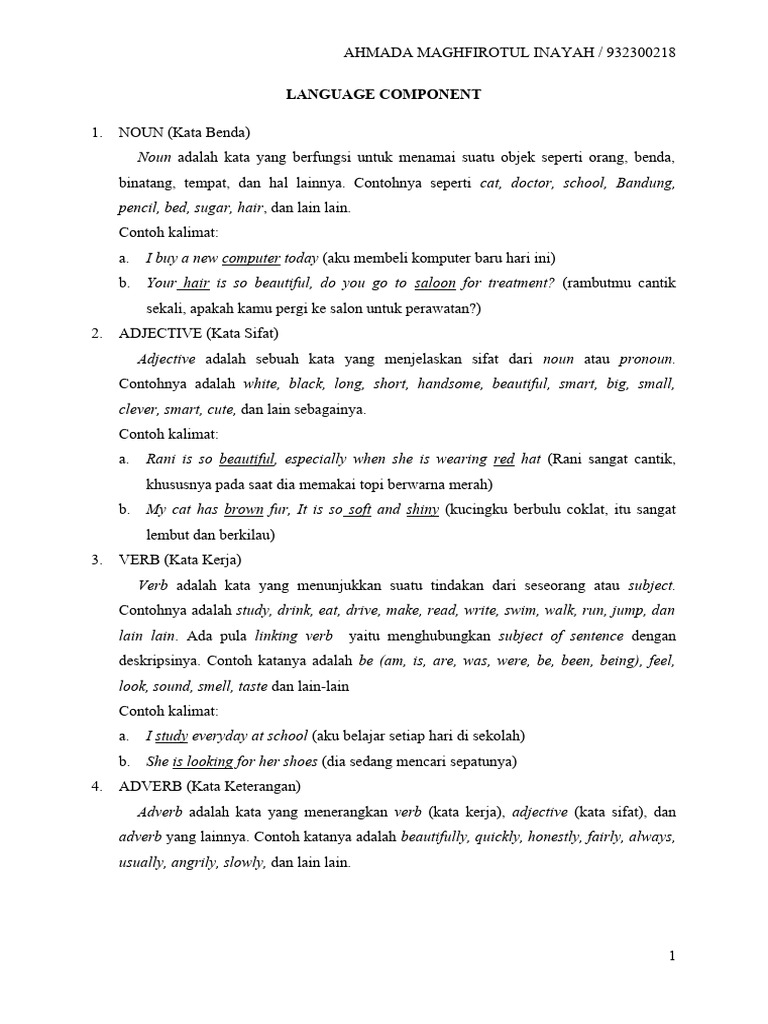 AHMADA MAGHFIROTUL INAYAH / 932300218

LANGUAGE COMPONENT

1. NOUN (Kata Benda)

Noun adalah kata yang berfungsi untuk menamai suatu objek seperti orang, benda, binatang, tempat, dan hal lainnya. Contohnya seperti cat, doctor, school, Bandung, pencil, bed, sugar, hair, dan lain lain.

Contoh kalimat:

a. I buy a new computer today (aku membeli komputer baru hari ini)

b. Your hair is so beautiful, do you go to saloon for treatment? (rambutmu cantik sekali, apakah kamu pergi ke salon untuk perawatan?)

2. ADJECTIVE (Kata Sifat)

Adjective adalah sebuah kata yang menjelaskan sifat dari noun atau pronoun. Contohnya adalah white, black, long, short, handsome, beautiful, smart, big, small, clever, smart, cute, dan lain sebagainya.

Contoh kalimat:

a. Rani is so beautiful, especially when she is wearing red hat (Rani sangat cantik, khususnya pada saat dia memakai topi berwarna merah)

b. My cat has brown fur, It is so soft and shiny (kucingku berbulu coklat, itu sangat lembut dan berkilau)

3. VERB (Kata Kerja)

Verb adalah kata yang menunjukkan suatu tindakan dari seseorang atau subject. Contohnya adalah study, drink, eat, drive, make, read, write, swim, walk, run, jump, dan lain lain. Ada pula linking verb yaitu menghubungkan subject of sentence dengan deskripsinya. Contoh katanya adalah be (am, is, are, was, were, be, been, being), feel, look, sound, smell, taste dan lain-lain

Contoh kalimat:

a. I study everyday at school (aku belajar setiap hari di sekolah)

b. She is looking for her shoes (dia sedang mencari sepatunya)

4. ADVERB (Kata Keterangan)

Adverb adalah kata yang menerangkan verb (kata kerja), adjective (kata sifat), dan adverb yang lainnya. Contoh katanya adalah beautifully, quickly, honestly, fairly, always, usually, angrily, slowly, dan lain lain.

1